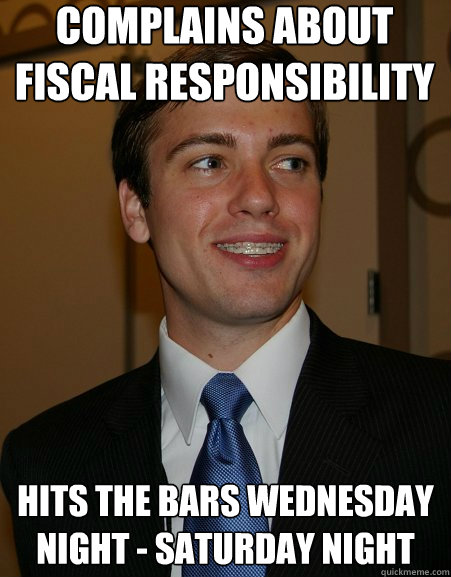 COMPLAINS ABOUT FISCAL RESPONSIBILITY

HITS THE BARS WEDNESDAY NIGHT - SATURDAY NIGHT

quickmeme.com